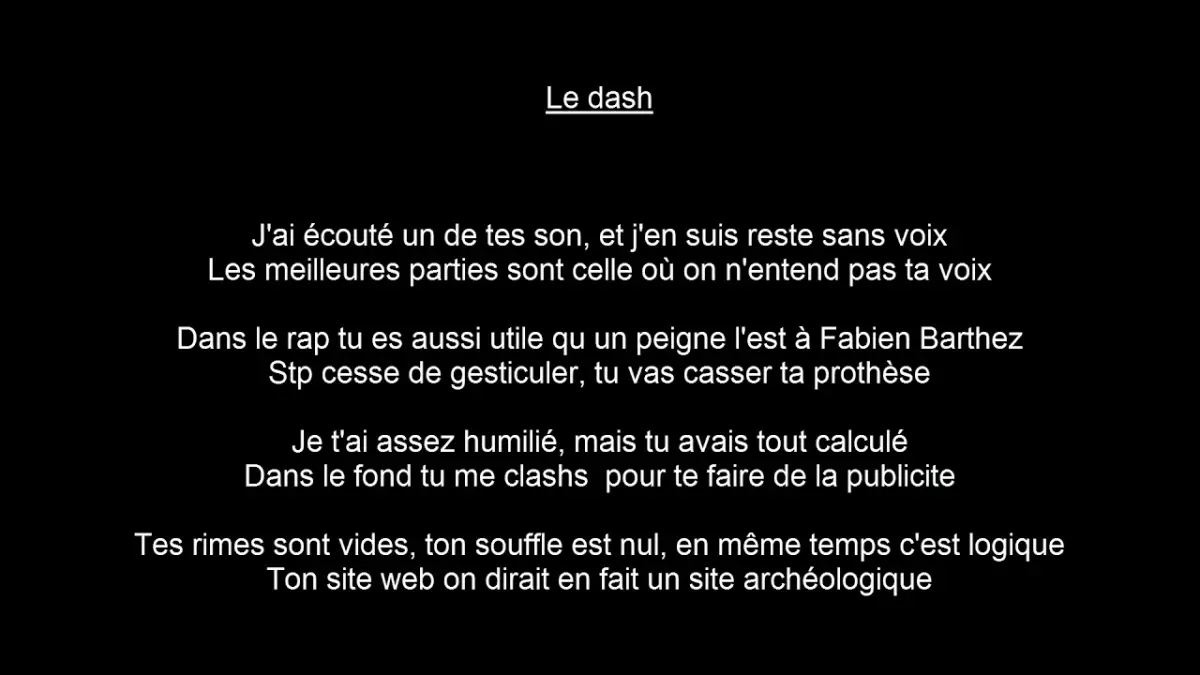 Le dash

J'ai écouté un de tes son, et j'en suis reste sans voix
Les meilleures parties sont celle où on n'entend pas ta voix

Dans le rap tu es aussi utile qu un peigne l'est à Fabien Barthez
Stp cesse de gesticuler, tu vas casser ta prothèse

Je t'ai assez humilié, mais tu avais tout calculé
Dans le fond tu me clashs pour te faire de la publicite

Tes rimes sont vides, ton souffle est nul, en même temps c'est logique
Ton site web on dirait en fait un site archéologique